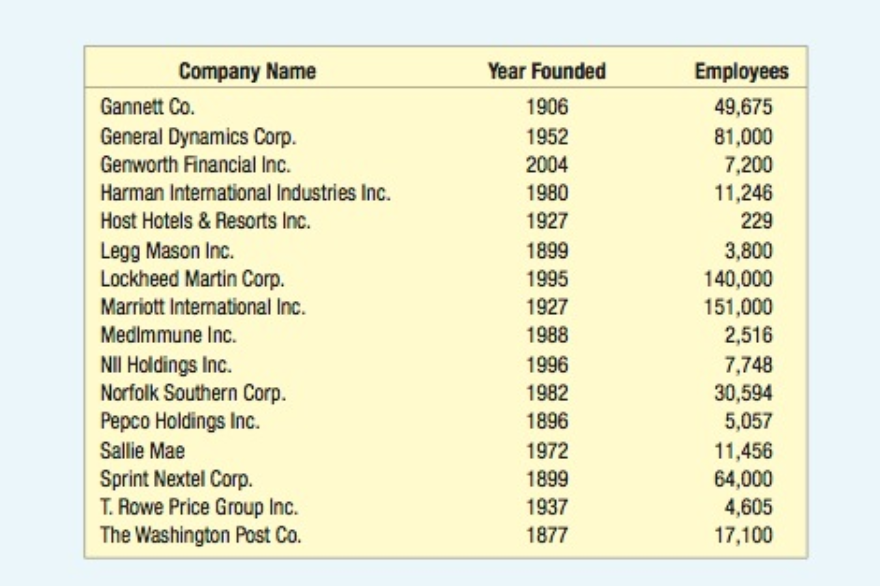 | Company Name | Year Founded | Employees |
|---|---|---|
| Gannett Co. | 1906 | 49,675 |
| General Dynamics Corp. | 1952 | 81,000 |
| Genworth Financial Inc. | 2004 | 7,200 |
| Harman International Industries Inc. | 1980 | 11,246 |
| Host Hotels & Resorts Inc. | 1927 | 229 |
| Legg Mason Inc. | 1899 | 3,800 |
| Lockheed Martin Corp. | 1995 | 140,000 |
| Marriott International Inc. | 1927 | 151,000 |
| MedImmune Inc. | 1988 | 2,516 |
| NII Holdings Inc. | 1996 | 7,748 |
| Norfolk Southern Corp. | 1982 | 30,594 |
| Pepco Holdings Inc. | 1896 | 5,057 |
| Sallie Mae | 1972 | 11,456 |
| Sprint Nextel Corp. | 1899 | 64,000 |
| T. Rowe Price Group Inc. | 1937 | 4,605 |
| The Washington Post Co. | 1877 | 17,100 |